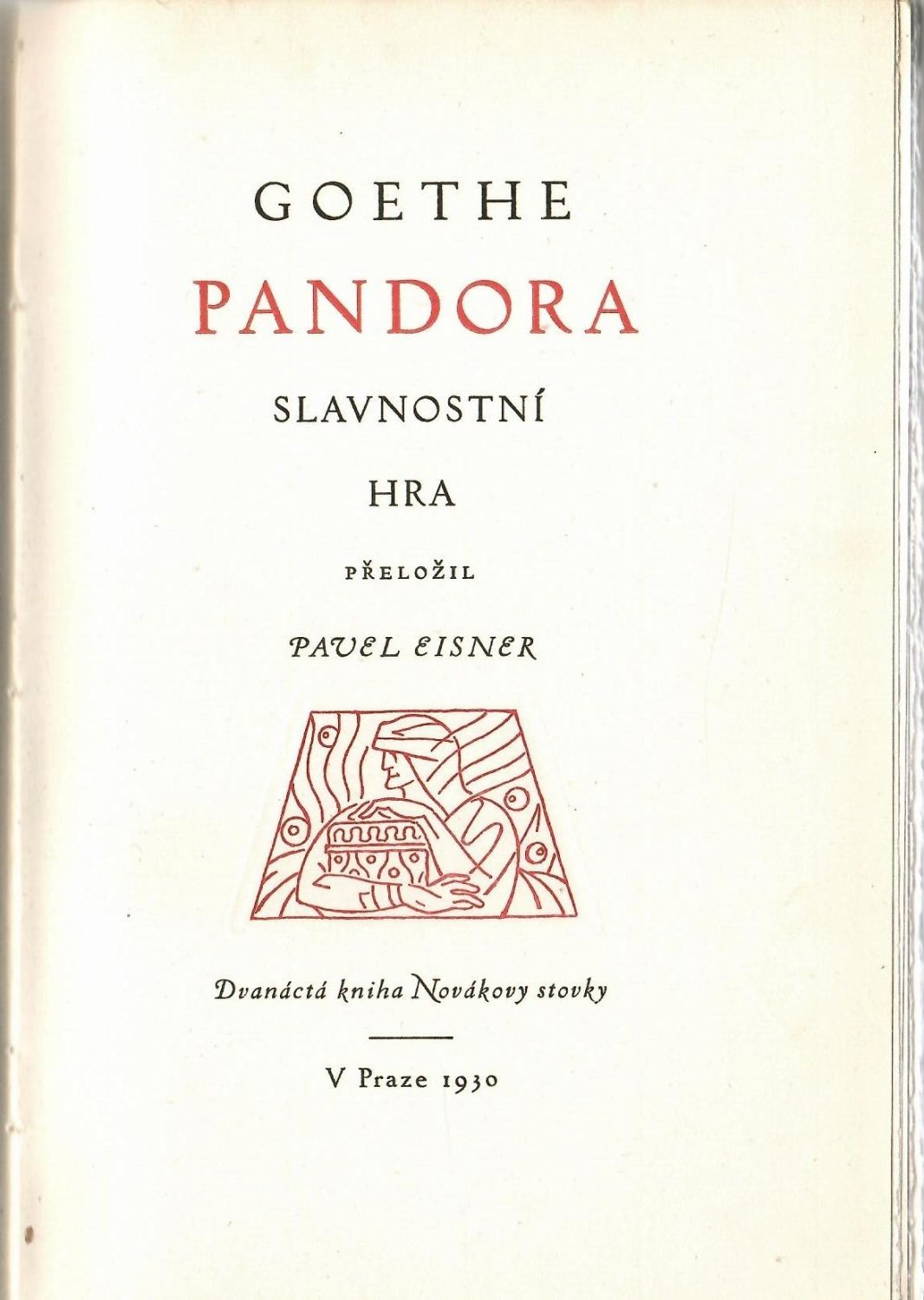 GOETHE

PANDORA

SLAVNOSTNÍ

HRA

PŘELOŽIL

PAVEL EISNER

Dvanáctá kniha Novákovy stovky

V Praze 1930